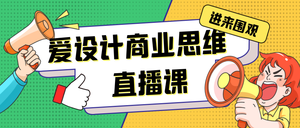 进来围观

爱设计商业思维
直播课